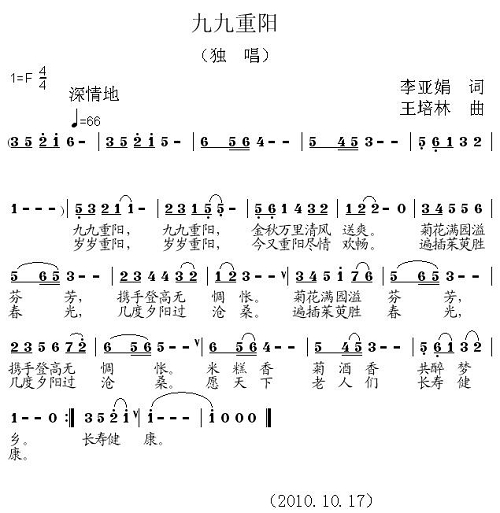 九九重阳

（独 唱）

1=F $\frac{4}{4}$

深情地

♩=66

李亚娟 词
王培林 曲

(3 5 2 1 6 - | 3 5 2 1 5 - | 6 5 6 4 - - | 5 4 5 3 - - | 5 6 1 3 2 |

1 - - - ) | 5 3 2 1 1 - | 2 3 1 5 5 - | 5 6 1 4 3 2 | 1 2 2 - 0 | 3 4 5 5 6 |
九九重阳， 九九重阳， 金秋万里清风 送爽。 菊花满园溢
岁岁重阳， 岁岁重阳， 今又重阳尽情 欢畅。 遍插茱萸胜

5 6 5 3 - - | 2 3 4 4 3 2 | 1 2 3 - - | 3 4 5 1 7 6 | 5 6 5 3 - - |
芬 芳， 携手登高无 惆 怅。 菊花满园溢 芬 芳，
春 光， 几度夕阳过 沧 桑。 遍插茱萸胜 春 光，

2 3 5 6 7 2 | 6 5 6 5 - - | 6 5 6 4 - - | 5 4 5 3 - - | 5 6 1 3 2 |
携手登高无 惆 怅。 米 糕 香 菊 酒 香 共醉 梦
几度夕阳过 沧 桑。 愿 天 下 老 人 们 长寿 健

1 - - 0 :‖ 3 5 2 1 | 1 - - - | 1 0 0 0 ‖
乡。 长寿健 康。
康。

（2010.10.17）